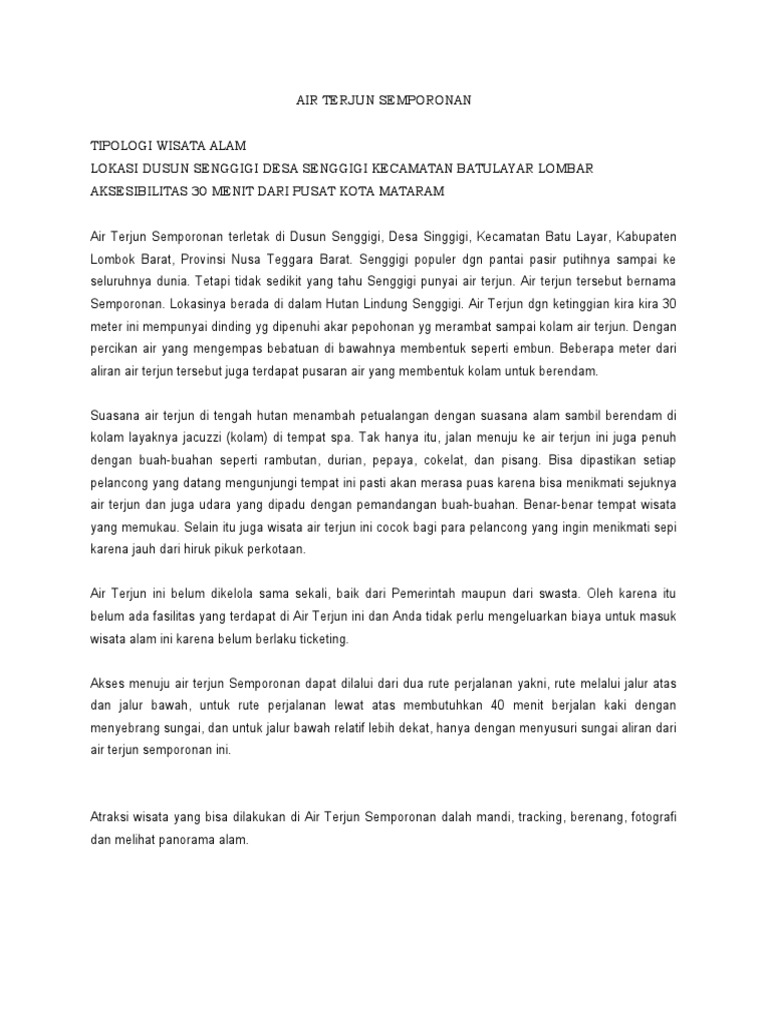 AIR TERJUN SEMPORONAN

TIPOLOGI WISATA ALAM
LOKASI DUSUN SENGGIGI DESA SENGGIGI KECAMATAN BATULAYAR LOMBAR
AKSESIBILITAS 30 MENIT DARI PUSAT KOTA MATARAM

Air Terjun Semporonan terletak di Dusun Senggigi, Desa Singgigi, Kecamatan Batu Layar, Kabupaten Lombok Barat, Provinsi Nusa Teggara Barat. Senggigi populer dgn pantai pasir putihnya sampai ke seluruhnya dunia. Tetapi tidak sedikit yang tahu Senggigi punyai air terjun. Air terjun tersebut bernama Semporonan. Lokasinya berada di dalam Hutan Lindung Senggigi. Air Terjun dgn ketinggian kira kira 30 meter ini mempunyai dinding yg dipenuhi akar pepohonan yg merambat sampai kolam air terjun. Dengan percikan air yang mengempas bebatuan di bawahnya membentuk seperti embun. Beberapa meter dari aliran air terjun tersebut juga terdapat pusaran air yang membentuk kolam untuk berendam.

Suasana air terjun di tengah hutan menambah petualangan dengan suasana alam sambil berendam di kolam layaknya jacuzzi (kolam) di tempat spa. Tak hanya itu, jalan menuju ke air terjun ini juga penuh dengan buah-buahan seperti rambutan, durian, pepaya, cokelat, dan pisang. Bisa dipastikan setiap pelancong yang datang mengunjungi tempat ini pasti akan merasa puas karena bisa menikmati sejuknya air terjun dan juga udara yang dipadu dengan pemandangan buah-buahan. Benar-benar tempat wisata yang memukau. Selain itu juga wisata air terjun ini cocok bagi para pelancong yang ingin menikmati sepi karena jauh dari hiruk pikuk perkotaan.

Air Terjun ini belum dikelola sama sekali, baik dari Pemerintah maupun dari swasta. Oleh karena itu belum ada fasilitas yang terdapat di Air Terjun ini dan Anda tidak perlu mengeluarkan biaya untuk masuk wisata alam ini karena belum berlaku ticketing.

Akses menuju air terjun Semporonan dapat dilalui dari dua rute perjalanan yakni, rute melalui jalur atas dan jalur bawah, untuk rute perjalanan lewat atas membutuhkan 40 menit berjalan kaki dengan menyebrang sungai, dan untuk jalur bawah relatif lebih dekat, hanya dengan menyusuri sungai aliran dari air terjun semporonan ini.

Atraksi wisata yang bisa dilakukan di Air Terjun Semporonan dalah mandi, tracking, berenang, fotografi dan melihat panorama alam.